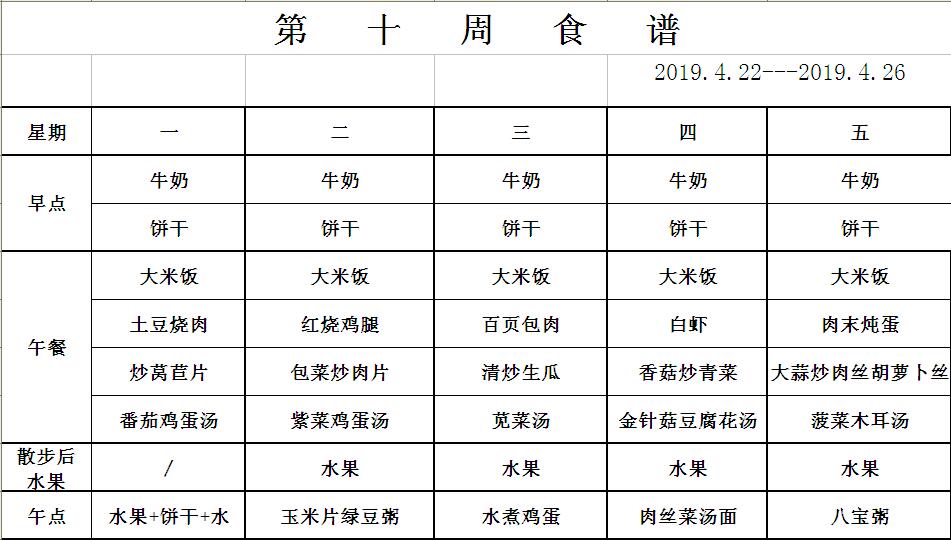 第 十 周 食 谱

2019.4.22---2019.4.26

| 星期 | 一 | 二 | 三 | 四 | 五 |
|---|---|---|---|---|---|
| 早点 | 牛奶 | 牛奶 | 牛奶 | 牛奶 | 牛奶 |
| | 饼干 | 饼干 | 饼干 | 饼干 | 饼干 |
| 午餐 | 大米饭 | 大米饭 | 大米饭 | 大米饭 | 大米饭 |
| | 土豆烧肉 | 红烧鸡腿 | 百页包肉 | 白虾 | 肉末炖蛋 |
| | 炒莴苣片 | 包菜炒肉片 | 清炒生瓜 | 香菇炒青菜 | 大蒜炒肉丝胡萝卜丝 |
| | 番茄鸡蛋汤 | 紫菜鸡蛋汤 | 苋菜汤 | 金针菇豆腐花汤 | 菠菜木耳汤 |
| 散步后水果 | / | 水果 | 水果 | 水果 | 水果 |
| 午点 | 水果+饼干+水 | 玉米片绿豆粥 | 水煮鸡蛋 | 肉丝菜汤面 | 八宝粥 |